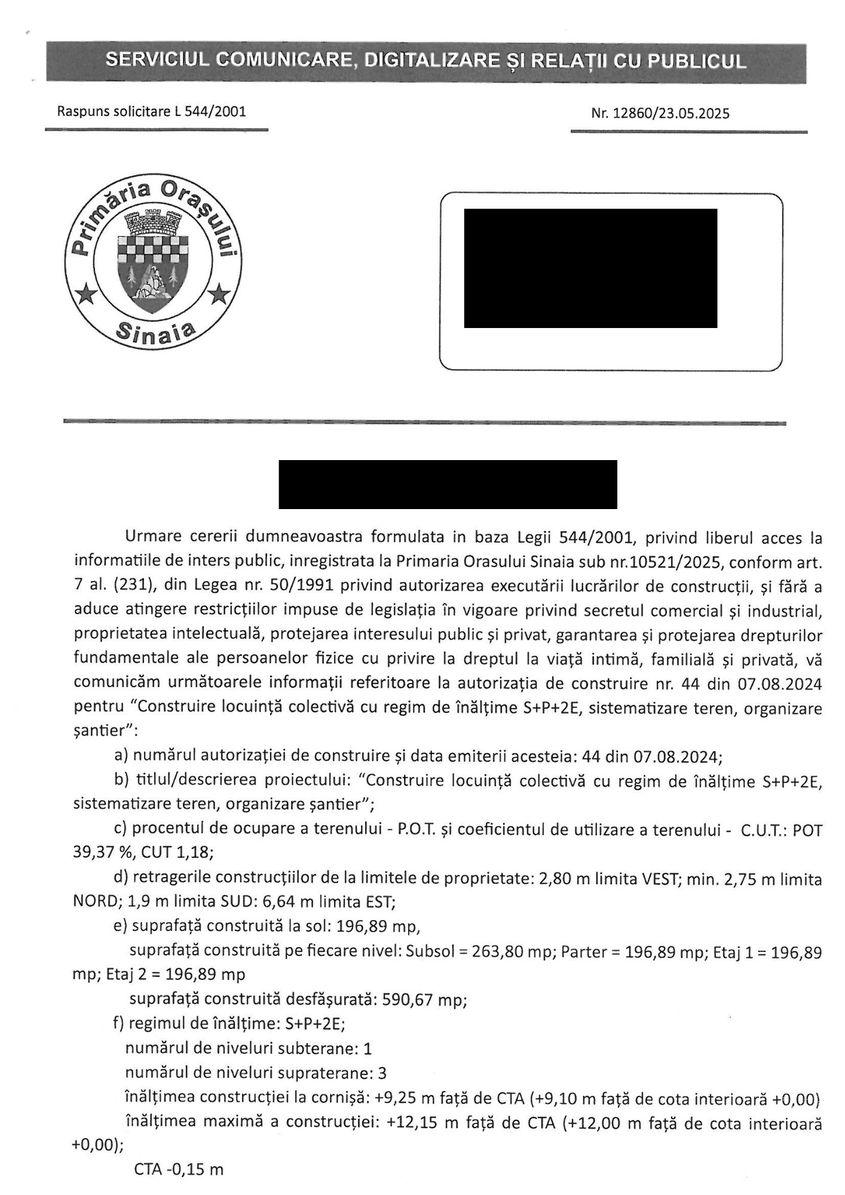 SERVICIUL COMUNICARE, DIGITALIZARE ȘI RELAȚII CU PUBLICUL

Raspuns solicitare L 544/2001

Nr. 12860/23.05.2025

Primăria Orașului Sinaia

Urmare cererii dumneavoastra formulata in baza Legii 544/2001, privind liberul acces la informatiile de inters public, inregistrata la Primaria Orasului Sinaia sub nr.10521/2025, conform art. 7 al. (231), din Legea nr. 50/1991 privind autorizarea executării lucrărilor de construcții, și fără a aduce atingere restricțiilor impuse de legislația în vigoare privind secretul comercial și industrial, proprietatea intelectuală, protejarea interesului public și privat, garantarea și protejarea drepturilor fundamentale ale persoanelor fizice cu privire la dreptul la viață intimă, familială și privată, vă comunicăm următoarele informații referitoare la autorizația de construire nr. 44 din 07.08.2024 pentru "Construire locuință colectivă cu regim de înălțime S+P+2E, sistematizare teren, organizare șantier":

a) numărul autorizației de construire și data emiterii acesteia: 44 din 07.08.2024;

b) titlul/descrierea proiectului: "Construire locuință colectivă cu regim de înălțime S+P+2E, sistematizare teren, organizare șantier";

c) procentul de ocupare a terenului - P.O.T. și coeficientul de utilizare a terenului - C.U.T.: POT 39,37 %, CUT 1,18;

d) retragerile construcțiilor de la limitele de proprietate: 2,80 m limita VEST; min. 2,75 m limita NORD; 1,9 m limita SUD: 6,64 m limita EST;

e) suprafață construită la sol: 196,89 mp,

suprafață construită pe fiecare nivel: Subsol = 263,80 mp; Parter = 196,89 mp; Etaj 1 = 196,89 mp; Etaj 2 = 196,89 mp

suprafață construită desfășurată: 590,67 mp;

f) regimul de înălțime: S+P+2E;

numărul de niveluri subterane: 1

numărul de niveluri supraterane: 3

înălțimea construcției la cornișă: +9,25 m față de CTA (+9,10 m față de cota interioară +0,00)

înălțimea maximă a construcției: +12,15 m față de CTA (+12,00 m față de cota interioară +0,00);

CTA -0,15 m